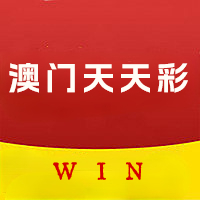 澳门天天彩

WIN